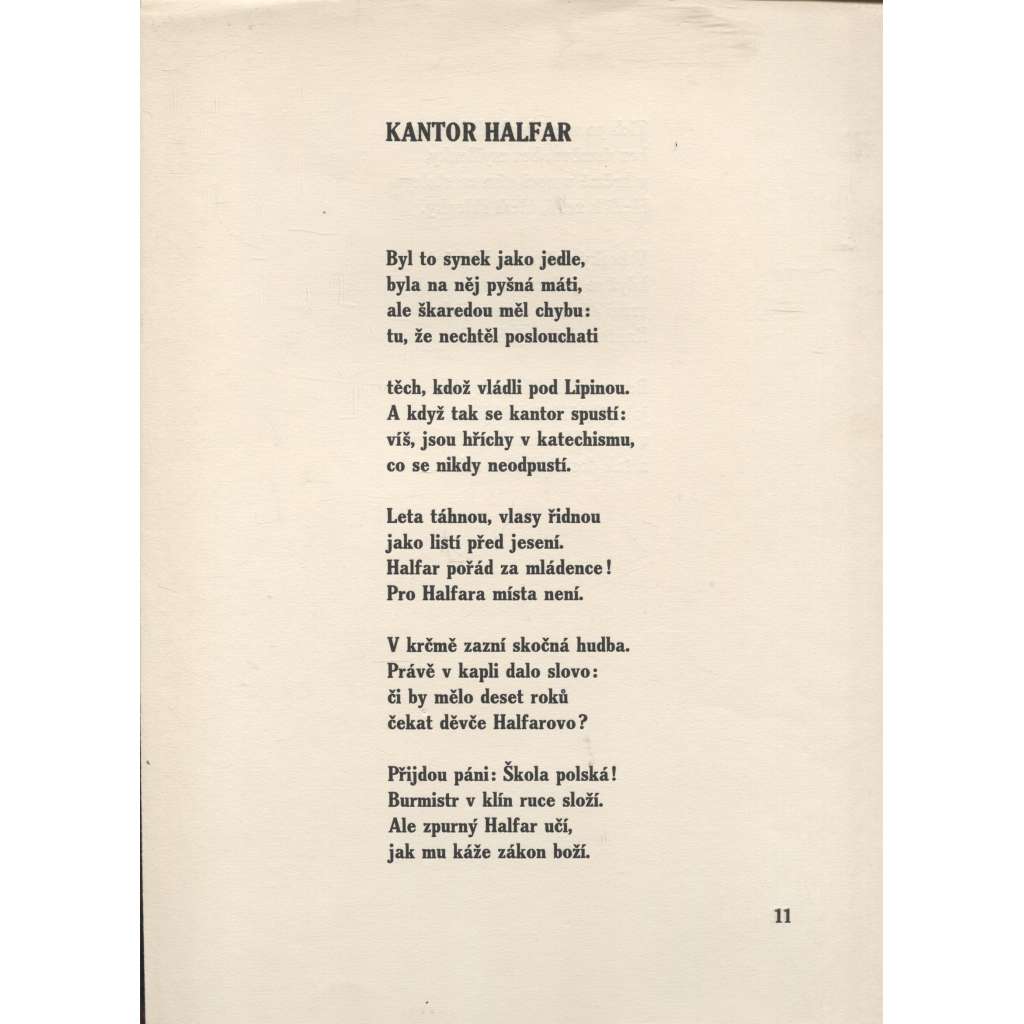 KANTOR HALFAR

Byl to synek jako jedle,
byla na něj pyšná máti,
ale škaredou měl chybu:
tu, že nechtěl poslouchati

těch, kdož vládli pod Lipinou.
A když tak se kantor spustí:
víš, jsou hříchy v katechismu,
co se nikdy neodpustí.

Leta táhnou, vlasy řidnou
jako listí před jesení.
Halfar pořád za mládence!
Pro Halfara místa není.

V krčmě zazní skočná hudba.
Právě v kapli dalo slovo:
či by mělo deset roků
čekat děvče Halfarovo?

Přijdou páni: Škola polská!
Burmistr v klín ruce složí.
Ale zpurný Halfar učí,
jak mu káže zákon boží.

11